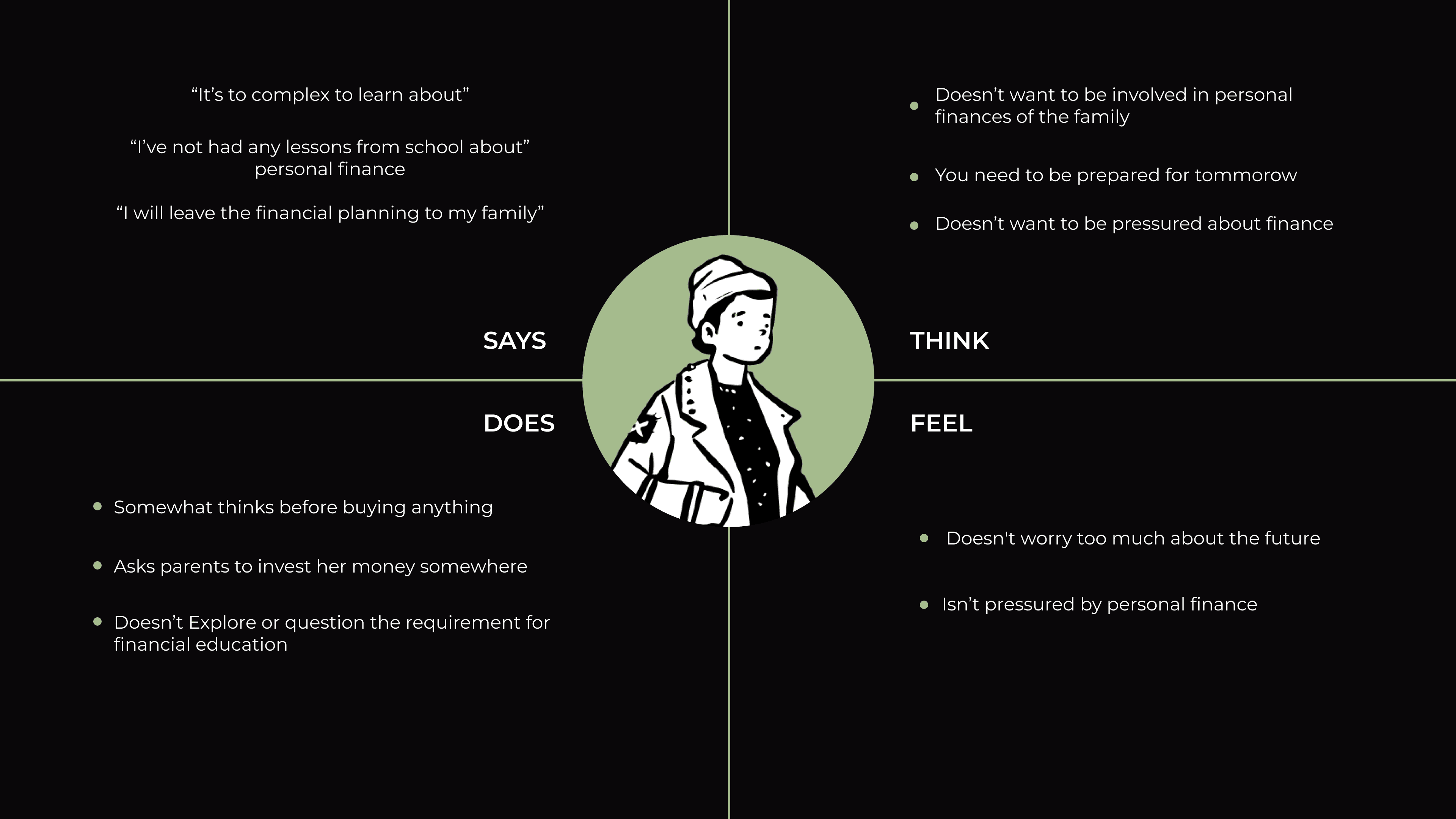 “It’s to complex to learn about”

“I’ve not had any lessons from school about” personal finance

“I will leave the financial planning to my family”

SAYS

- Doesn’t want to be involved in personal finances of the family
- You need to be prepared for tommorow
- Doesn’t want to be pressured about finance

THINK

DOES

- Somewhat thinks before buying anything
- Asks parents to invest her money somewhere
- Doesn’t Explore or question the requirement for financial education

FEEL

- Doesn't worry too much about the future
- Isn’t pressured by personal finance